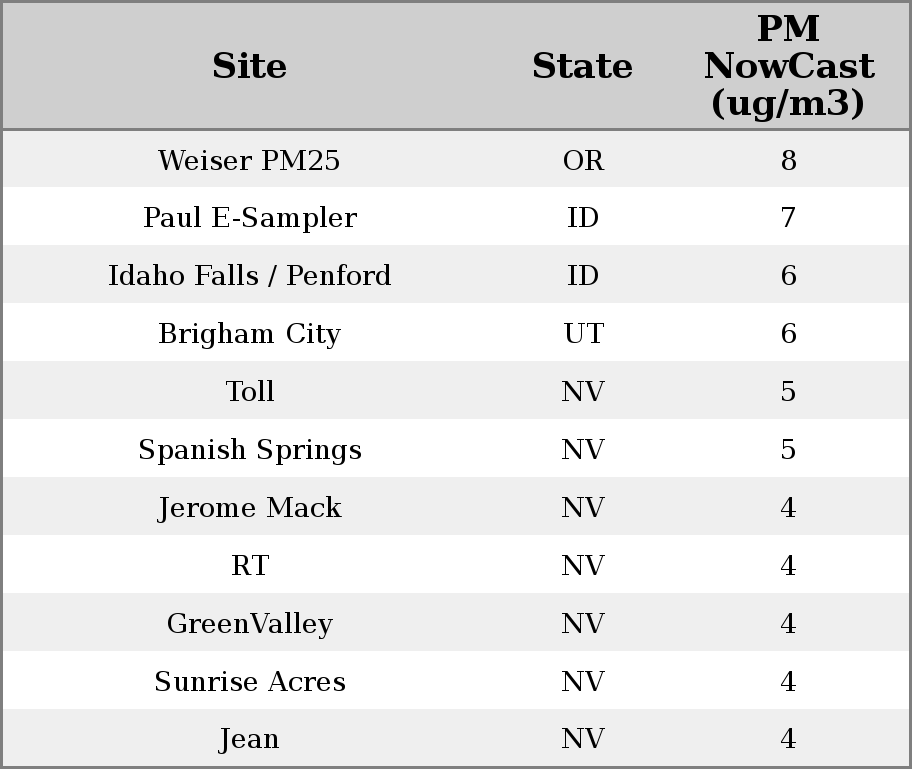 | Site | State | PM NowCast (ug/m3) |
|---|---|---|
| Weiser PM25 | OR | 8 |
| Paul E-Sampler | ID | 7 |
| Idaho Falls / Penford | ID | 6 |
| Brigham City | UT | 6 |
| Toll | NV | 5 |
| Spanish Springs | NV | 5 |
| Jerome Mack | NV | 4 |
| RT | NV | 4 |
| GreenValley | NV | 4 |
| Sunrise Acres | NV | 4 |
| Jean | NV | 4 |